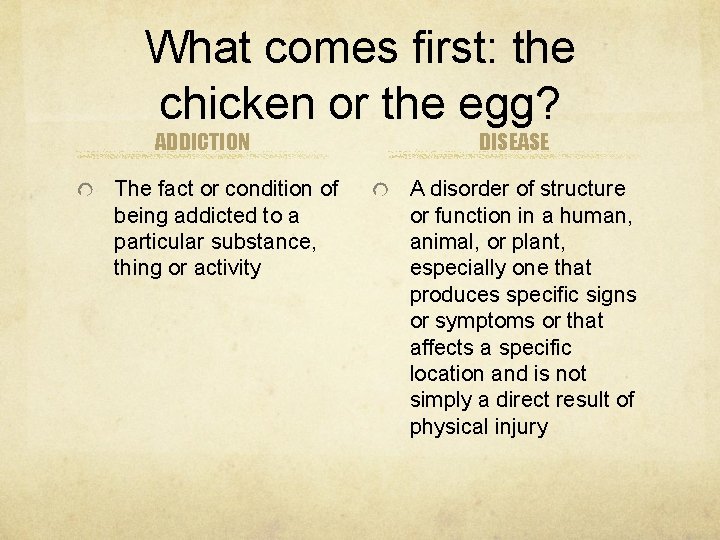 What comes first: the chicken or the egg?

ADDICTION

The fact or condition of being addicted to a particular substance, thing or activity

DISEASE

A disorder of structure or function in a human, animal, or plant, especially one that produces specific signs or symptoms or that affects a specific location and is not simply a direct result of physical injury